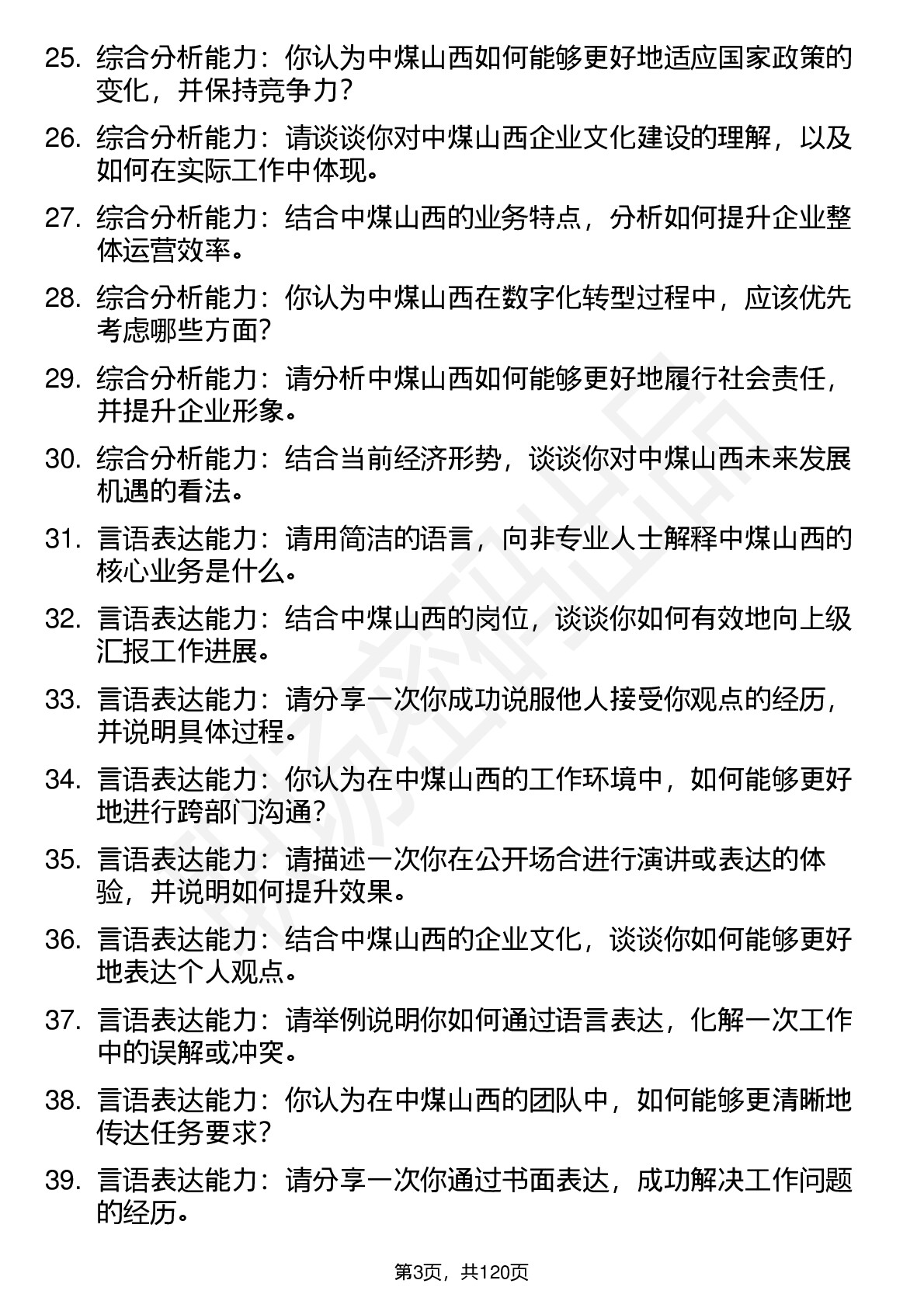 25. 综合分析能力：你认为中煤山西如何能够更好地适应国家政策的变化，并保持竞争力？

26. 综合分析能力：请谈谈你对中煤山西企业文化建设的理解，以及如何在实际工作中体现。

27. 综合分析能力：结合中煤山西的业务特点，分析如何提升企业整体运营效率。

28. 综合分析能力：你认为中煤山西在数字化转型过程中，应该优先考虑哪些方面？

29. 综合分析能力：请分析中煤山西如何能够更好地履行社会责任，并提升企业形象。

30. 综合分析能力：结合当前经济形势，谈谈你对中煤山西未来发展机遇的看法。

31. 言语表达能力：请用简洁的语言，向非专业人士解释中煤山西的核心业务是什么。

32. 言语表达能力：结合中煤山西的岗位，谈谈你如何有效地向上级汇报工作进展。

33. 言语表达能力：请分享一次你成功说服他人接受你观点的经历，并说明具体过程。

34. 言语表达能力：你认为在中煤山西的工作环境中，如何能够更好地进行跨部门沟通？

35. 言语表达能力：请描述一次你在公开场合进行演讲或表达的体验，并说明如何提升效果。

36. 言语表达能力：结合中煤山西的企业文化，谈谈你如何能够更好地表达个人观点。

37. 言语表达能力：请举例说明你如何通过语言表达，化解一次工作中的误解或冲突。

38. 言语表达能力：你认为在中煤山西的团队中，如何能够更清晰地传达任务要求？

39. 言语表达能力：请分享一次你通过书面表达，成功解决工作问题的经历。

第3页，共120页